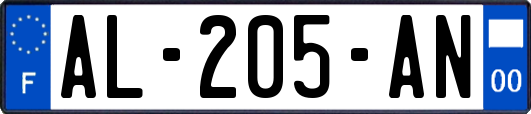 F
AL-205-AN
00